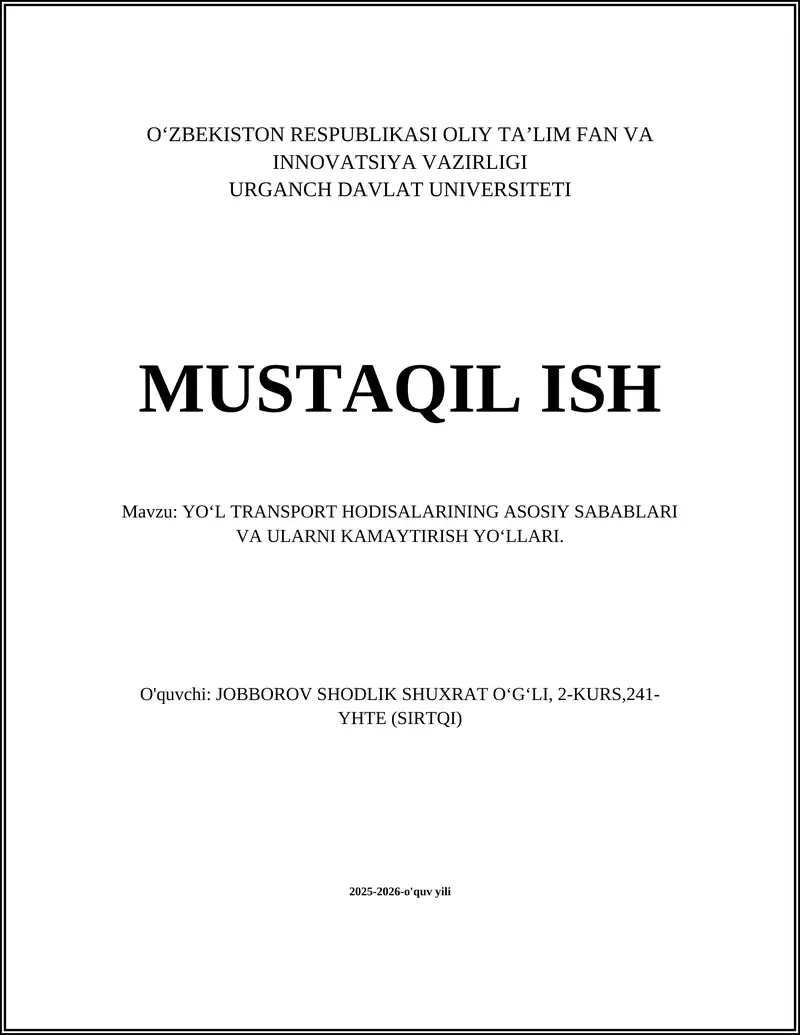 O‘ZBEKISTON RESPUBLIKASI OLIY TA’LIM FAN VA INNOVATSIYA VAZIRLIGI
URGANCH DAVLAT UNIVERSITETI

MUSTAQIL ISH

Mavzu: YO‘L TRANSPORT HODISALARINING ASOSIY SABABLARI VA ULARNI KAMAYTIRISH YO‘LLARI.

O'quvchi: JOBBOROV SHODLIK SHUXRAT O‘G‘LI, 2-KURS,241-YHTE (SIRTQI)

2025-2026-o'quv yili